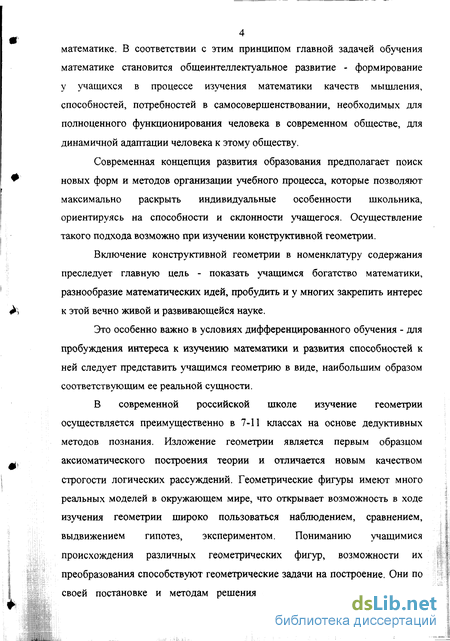 4

математике. В соответствии с этим принципом главной задачей обучения математике становится общеинтеллектуальное развитие - формирование у учащихся в процессе изучения математики качеств мышления, способностей, потребностей в самосовершенствовании, необходимых для полноценного функционирования человека в современном обществе, для динамичной адаптации человека к этому обществу.

Современная концепция развития образования предполагает поиск новых форм и методов организации учебного процесса, которые позволяют максимально раскрыть индивидуальные особенности школьника, ориентируясь на способности и склонности учащегося. Осуществление такого подхода возможно при изучении конструктивной геометрии.

Включение конструктивной геометрии в номенклатуру содержания преследует главную цель - показать учащимся богатство математики, разнообразие математических идей, пробудить и у многих закрепить интерес к этой вечно живой и развивающейся науке.

Это особенно важно в условиях дифференцированного обучения - для пробуждения интереса к изучению математики и развития способностей к ней следует представить учащимся геометрию в виде, наибольшим образом соответствующим ее реальной сущности.

В современной российской школе изучение геометрии осуществляется преимущественно в 7-11 классах на основе дедуктивных методов познания. Изложение геометрии является первым образцом аксиоматического построения теории и отличается новым качеством строгости логических рассуждений. Геометрические фигуры имеют много реальных моделей в окружающем мире, что открывает возможность в ходе изучения геометрии широко пользоваться наблюдением, сравнением, выдвижением гипотез, экспериментом. Пониманию учащимися происхождения различных геометрических фигур, возможности их преобразования способствуют геометрические задачи на построение. Они по своей постановке и методам решения

dsLib.net
библиотека диссертаций